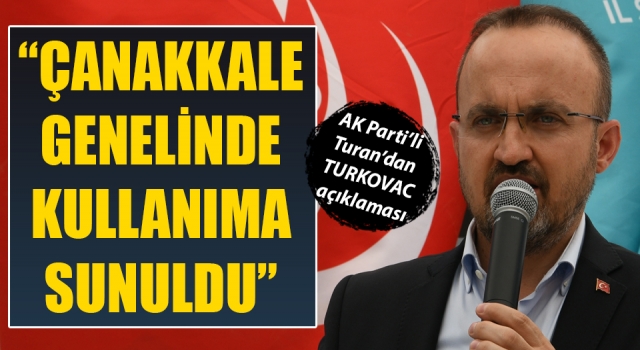 “ÇANAKKALE GENELİNDE KULLANIMA SUNULDU”

AK Parti’li Turan’dan TURKOVAC açıklaması

İL